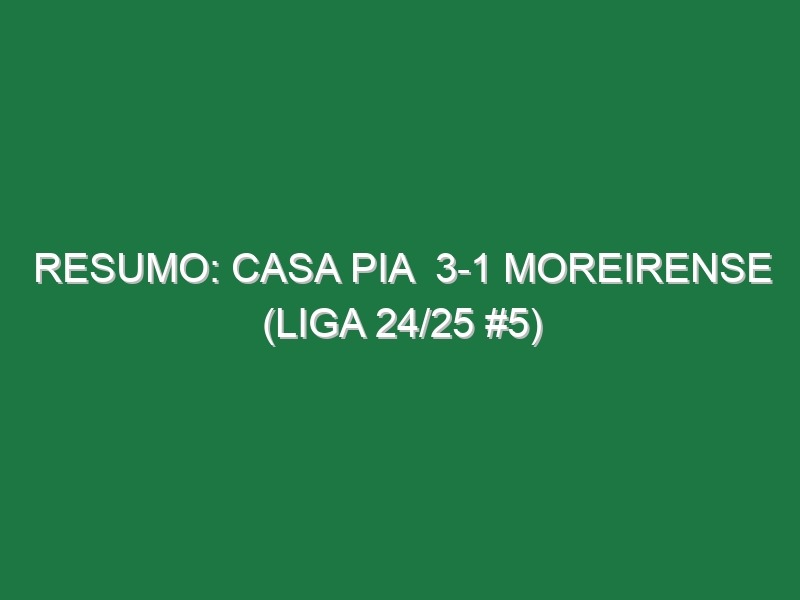 RESUMO: CASA PIA 3-1 MOREIRENSE (LIGA 24/25 #5)